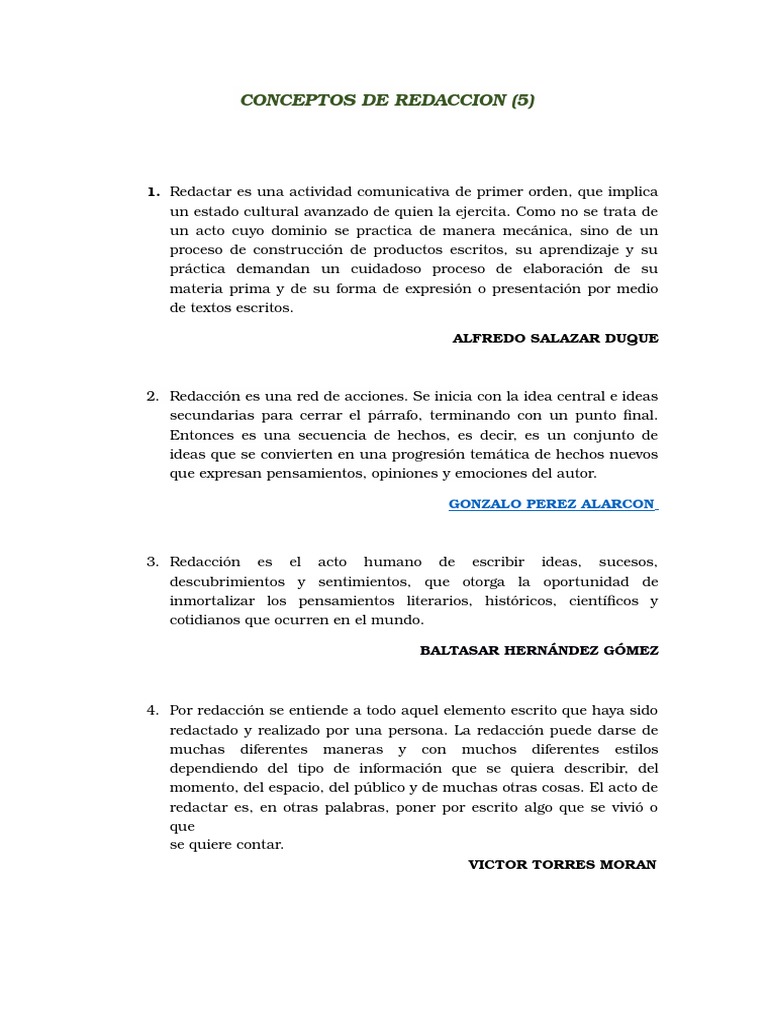 CONCEPTOS DE REDACCION (5)

1. Redactar es una actividad comunicativa de primer orden, que implica un estado cultural avanzado de quien la ejercita. Como no se trata de un acto cuyo dominio se practica de manera mecánica, sino de un proceso de construcción de productos escritos, su aprendizaje y su práctica demandan un cuidadoso proceso de elaboración de su materia prima y de su forma de expresión o presentación por medio de textos escritos.

ALFREDO SALAZAR DUQUE

2. Redacción es una red de acciones. Se inicia con la idea central e ideas secundarias para cerrar el párrafo, terminando con un punto final. Entonces es una secuencia de hechos, es decir, es un conjunto de ideas que se convierten en una progresión temática de hechos nuevos que expresan pensamientos, opiniones y emociones del autor.

GONZALO PEREZ ALARCON

3. Redacción es el acto humano de escribir ideas, sucesos, descubrimientos y sentimientos, que otorga la oportunidad de inmortalizar los pensamientos literarios, históricos, científicos y cotidianos que ocurren en el mundo.

BALTASAR HERNÁNDEZ GÓMEZ

4. Por redacción se entiende a todo aquel elemento escrito que haya sido redactado y realizado por una persona. La redacción puede darse de muchas diferentes maneras y con muchos diferentes estilos dependiendo del tipo de información que se quiera describir, del momento, del espacio, del público y de muchas otras cosas. El acto de redactar es, en otras palabras, poner por escrito algo que se vivió o que
se quiere contar.

VICTOR TORRES MORAN